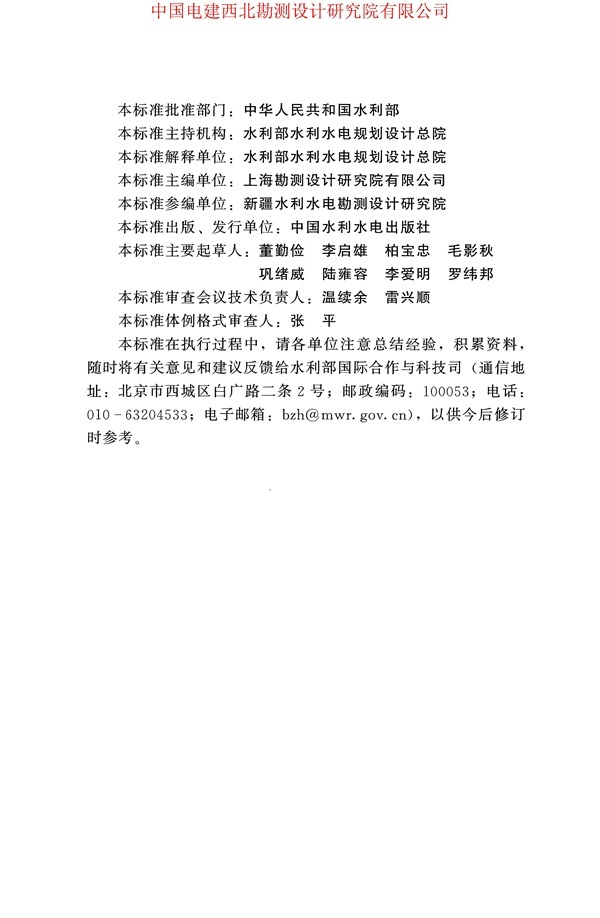 中国电建西北勘测设计研究院有限公司

本标准批准部门：中华人民共和国水利部
本标准主持机构：水利部水利水电规划设计总院
本标准解释单位：水利部水利水电规划设计总院
本标准主编单位：上海勘测设计研究院有限公司
本标准参编单位：新疆水利水电勘测设计研究院
本标准出版、发行单位：中国水利水电出版社
本标准主要起草人：董勤俭　李启雄　柏宝忠　毛影秋
巩绪威　陆雍容　李爱明　罗纬邦
本标准审查会议技术负责人：温续余　雷兴顺
本标准体例格式审查人：张　平

本标准在执行过程中，请各单位注意总结经验，积累资料，随时将有关意见和建议反馈给水利部国际合作与科技司（通信地址：北京市西城区白广路二条2号；邮政编码：100053；电话：010－63204533；电子邮箱：bzh@mwr.gov.cn），以供今后修订时参考。